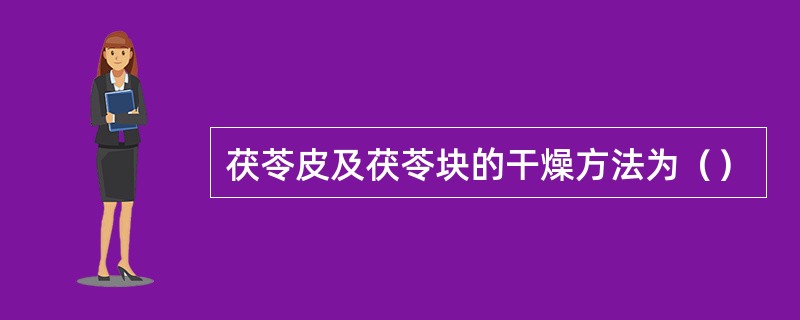 茯苓皮及茯苓块的干燥方法为（）